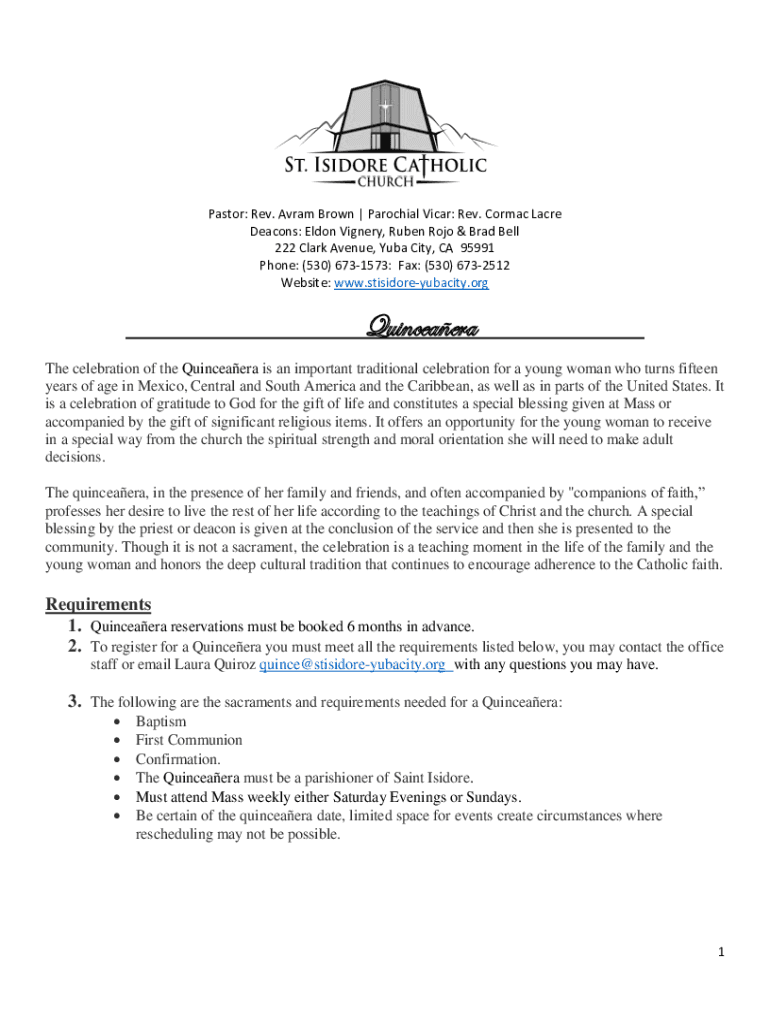 ST. ISIDORE CATHOLIC
CHURCH

Pastor: Rev. Avram Brown | Parochial Vicar: Rev. Cormac Lacre
Deacons: Eldon Vignery, Ruben Rojo & Brad Bell
222 Clark Avenue, Yuba City, CA 95991
Phone: (530) 673-1573: Fax: (530) 673-2512
Website: www.stisidore-yubacity.org

Quinceañera

The celebration of the Quinceañera is an important traditional celebration for a young woman who turns fifteen years of age in Mexico, Central and South America and the Caribbean, as well as in parts of the United States. It is a celebration of gratitude to God for the gift of life and constitutes a special blessing given at Mass or accompanied by the gift of significant religious items. It offers an opportunity for the young woman to receive in a special way from the church the spiritual strength and moral orientation she will need to make adult decisions.

The quinceañera, in the presence of her family and friends, and often accompanied by "companions of faith," professes her desire to live the rest of her life according to the teachings of Christ and the church. A special blessing by the priest or deacon is given at the conclusion of the service and then she is presented to the community. Though it is not a sacrament, the celebration is a teaching moment in the life of the family and the young woman and honors the deep cultural tradition that continues to encourage adherence to the Catholic faith.

Requirements
1. Quinceañera reservations must be booked 6 months in advance.
2. To register for a Quinceñera you must meet all the requirements listed below, you may contact the office staff or email Laura Quiroz quince@stisidore-yubacity.org with any questions you may have.

3. The following are the sacraments and requirements needed for a Quinceañera:
• Baptism
• First Communion
• Confirmation.
• The Quinceañera must be a parishioner of Saint Isidore.
• Must attend Mass weekly either Saturday Evenings or Sundays.
• Be certain of the quinceañera date, limited space for events create circumstances where rescheduling may not be possible.

1